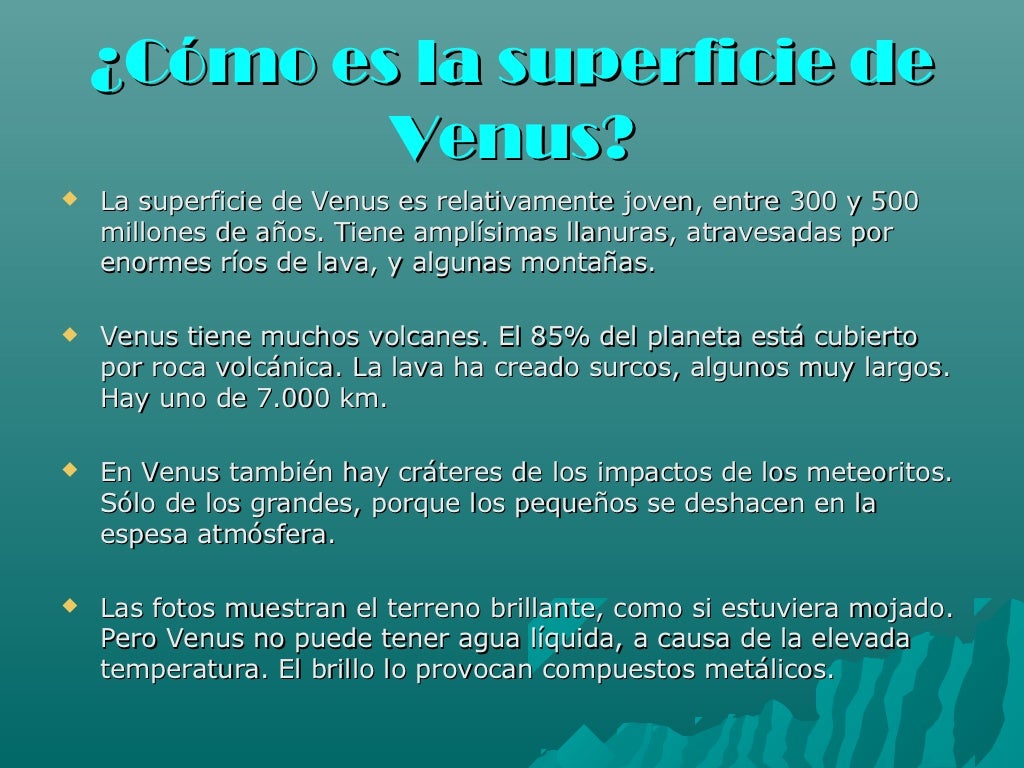 ¿Cómo es la superficie de Venus?

La superficie de Venus es relativamente joven, entre 300 y 500 millones de años. Tiene amplísimas llanuras, atravesadas por enormes ríos de lava, y algunas montañas.

Venus tiene muchos volcanes. El 85% del planeta está cubierto por roca volcánica. La lava ha creado surcos, algunos muy largos. Hay uno de 7.000 km.

En Venus también hay cráteres de los impactos de los meteoritos. Sólo de los grandes, porque los pequeños se deshacen en la espesa atmósfera.

Las fotos muestran el terreno brillante, como si estuviera mojado. Pero Venus no puede tener agua líquida, a causa de la elevada temperatura. El brillo lo provocan compuestos metálicos.